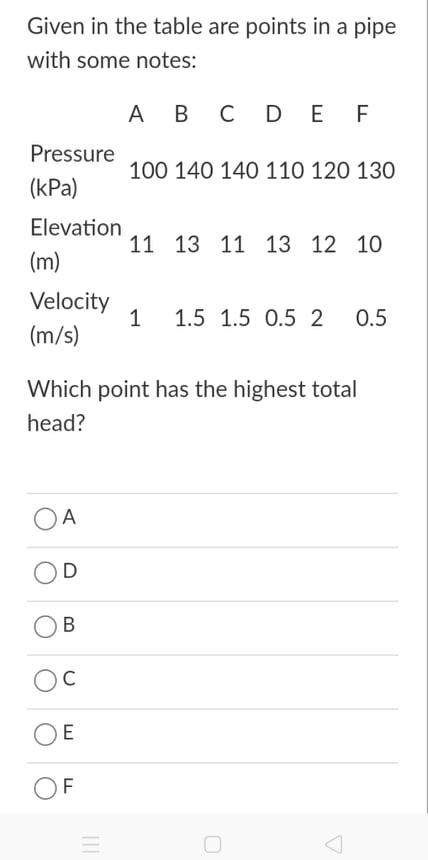 Given in the table are points in a pipe with some notes:

| | A | B | C | D | E | F |
|---|---|---|---|---|---|---|
| Pressure (kPa) | 100 | 140 | 140 | 110 | 120 | 130 |
| Elevation (m) | 11 | 13 | 11 | 13 | 12 | 10 |
| Velocity (m/s) | 1 | 1.5 | 1.5 | 0.5 | 2 | 0.5 |

Which point has the highest total head?

A

D

B

C

E

F